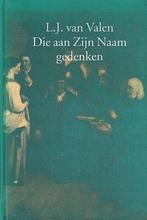 L.J. van Valen
Die aan Zijn Naam gedenken